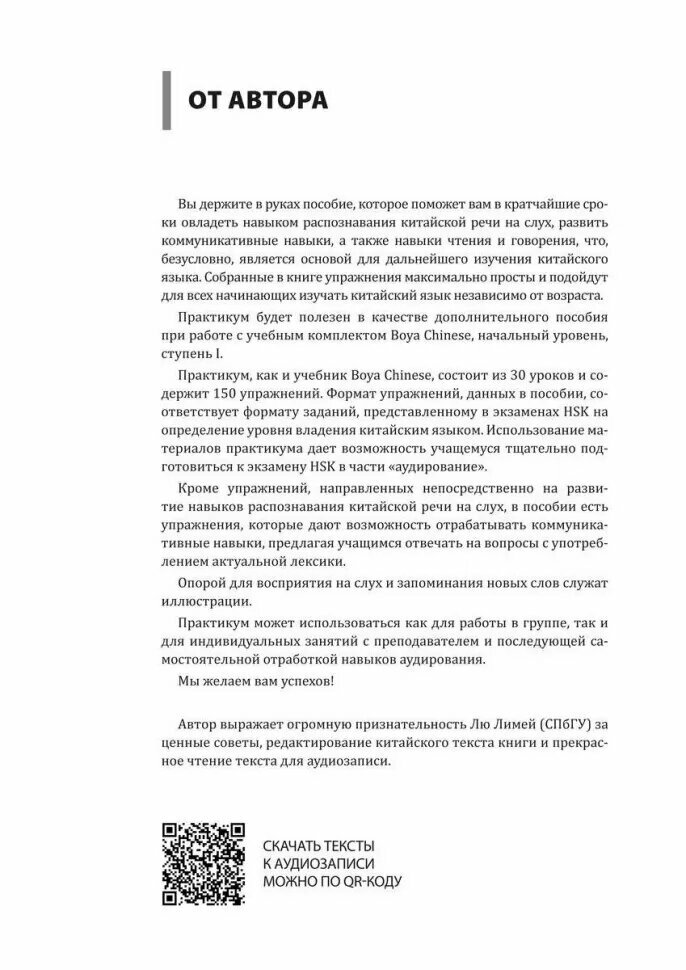 ОТ АВТОРА

Вы держите в руках пособие, которое поможет вам в кратчайшие сроки овладеть навыком распознавания китайской речи на слух, развить коммуникативные навыки, а также навыки чтения и говорения, что, безусловно, является основой для дальнейшего изучения китайского языка. Собранные в книге упражнения максимально просты и подойдут для всех начинающих изучать китайский язык независимо от возраста.

Практикум будет полезен в качестве дополнительного пособия при работе с учебным комплектом Boya Chinese, начальный уровень, ступень I.

Практикум, как и учебник Boya Chinese, состоит из 30 уроков и содержит 150 упражнений. Формат упражнений, данных в пособии, соответствует формату заданий, представленному в экзаменах HSK на определение уровня владения китайским языком. Использование материалов практикума дает возможность учащемуся тщательно подготовиться к экзамену HSK в части «аудирование».

Кроме упражнений, направленных непосредственно на развитие навыков распознавания китайской речи на слух, в пособии есть упражнения, которые дают возможность отрабатывать коммуникативные навыки, предлагая учащимся отвечать на вопросы с употреблением актуальной лексики.

Опорой для восприятия на слух и запоминания новых слов служат иллюстрации.

Практикум может использоваться как для работы в группе, так и для индивидуальных занятий с преподавателем и последующей самостоятельной отработкой навыков аудирования.

Мы желаем вам успехов!

Автор выражает огромную признательность Лю Лимей (СПбГУ) за ценные советы, редактирование китайского текста книги и прекрасное чтение текста для аудиозаписи.

СКАЧАТЬ ТЕКСТЫ К АУДИОЗАПИСИ МОЖНО ПО QR-КОДУ